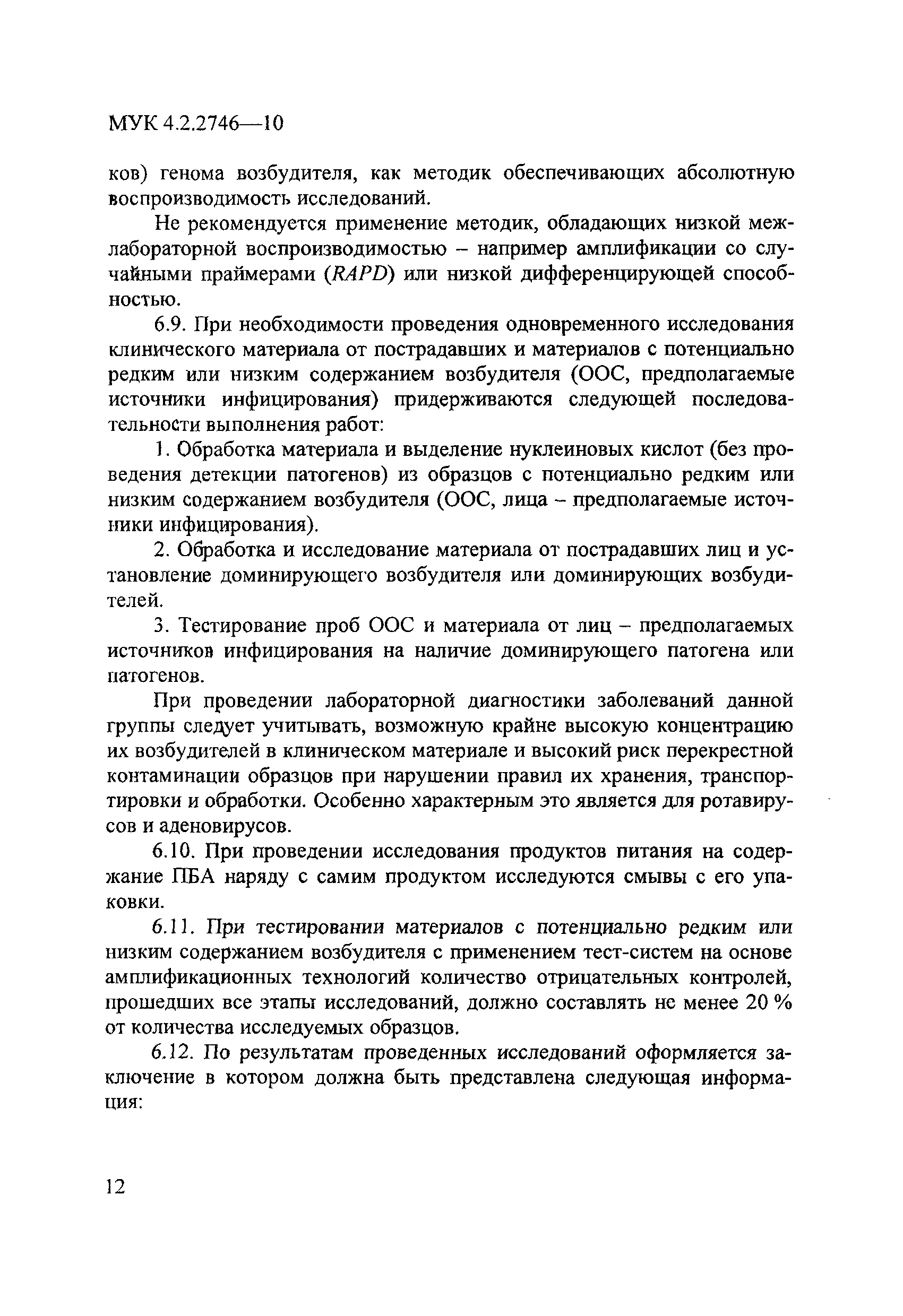 МУК 4.2.2746—10

ков) генома возбудителя, как методик обеспечивающих абсолютную воспроизводимость исследований.

Не рекомендуется применение методик, обладающих низкой межлабораторной воспроизводимостью – например амплификации со случайными праймерами (RAPD) или низкой дифференцирующей способностью.

6.9. При необходимости проведения одновременного исследования клинического материала от пострадавших и материалов с потенциально редким или низким содержанием возбудителя (ООС, предполагаемые источники инфицирования) придерживаются следующей последовательности выполнения работ:

1. Обработка материала и выделение нуклеиновых кислот (без проведения детекции патогенов) из образцов с потенциально редким или низким содержанием возбудителя (ООС, лица – предполагаемые источники инфицирования).

2. Обработка и исследование материала от пострадавших лиц и установление доминирующего возбудителя или доминирующих возбудителей.

3. Тестирование проб ООС и материала от лиц – предполагаемых источников инфицирования на наличие доминирующего патогена или патогенов.

При проведении лабораторной диагностики заболеваний данной группы следует учитывать, возможную крайне высокую концентрацию их возбудителей в клиническом материале и высокий риск перекрестной контаминации образцов при нарушении правил их хранения, транспортировки и обработки. Особенно характерным это является для ротавирусов и аденовирусов.

6.10. При проведении исследования продуктов питания на содержание ПБА наряду с самим продуктом исследуются смывы с его упаковки.

6.11. При тестировании материалов с потенциально редким или низким содержанием возбудителя с применением тест-систем на основе амплификационных технологий количество отрицательных контролей, прошедших все этапы исследований, должно составлять не менее 20 % от количества исследуемых образцов.

6.12. По результатам проведенных исследований оформляется заключение в котором должна быть представлена следующая информация:

12